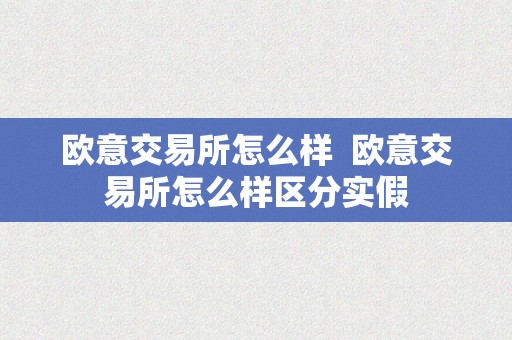 欧意交易所怎么样 欧意交易所怎么样区分实假